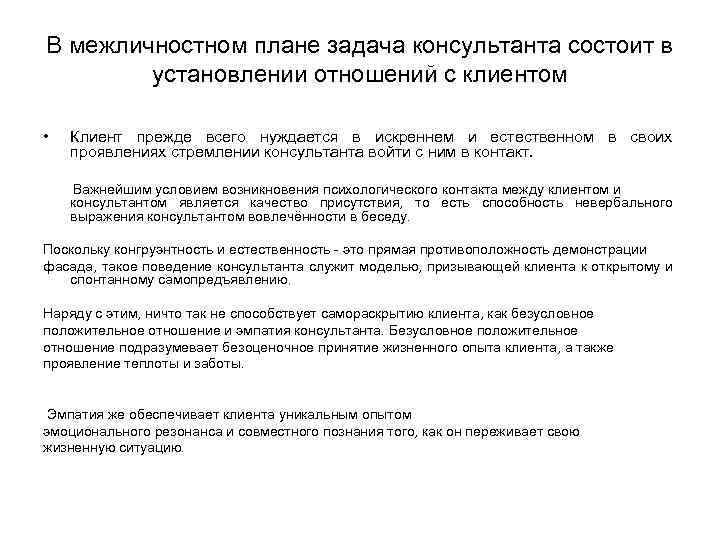 В межличностном плане задача консультанта состоит в установлении отношений с клиентом

• Клиент прежде всего нуждается в искреннем и естественном в своих проявлениях стремлении консультанта войти с ним в контакт.

Важнейшим условием возникновения психологического контакта между клиентом и консультантом является качество присутствия, то есть способность невербального выражения консультантом вовлечённости в беседу.

Поскольку конгруэнтность и естественность - это прямая противоположность демонстрации фасада, такое поведение консультанта служит моделью, призывающей клиента к открытому и спонтанному самопредъявлению.

Наряду с этим, ничто так не способствует самораскрытию клиента, как безусловное положительное отношение и эмпатия консультанта. Безусловное положительное отношение подразумевает безоценочное принятие жизненного опыта клиента, а также проявление теплоты и заботы.

Эмпатия же обеспечивает клиента уникальным опытом эмоционального резонанса и совместного познания того, как он переживает свою жизненную ситуацию.